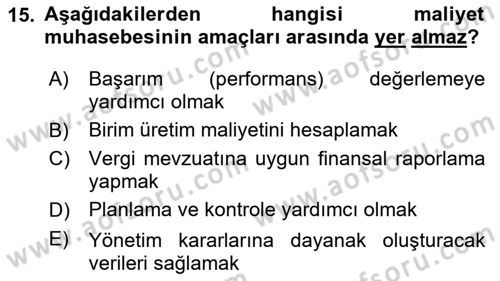 15. Aşağıdakilerden hangisi maliyet muhasebesinin amaçları arasında yer almaz?

A) Başarım (performans) değerlemeye yardımcı olmak
B) Birim üretim maliyetini hesaplamak
C) Vergi mevzuatına uygun finansal raporlama yapmak
D) Planlama ve kontrole yardımcı olmak
E) Yönetim kararlarına dayanak oluşturacak verileri sağlamak

www.aofsoru.com